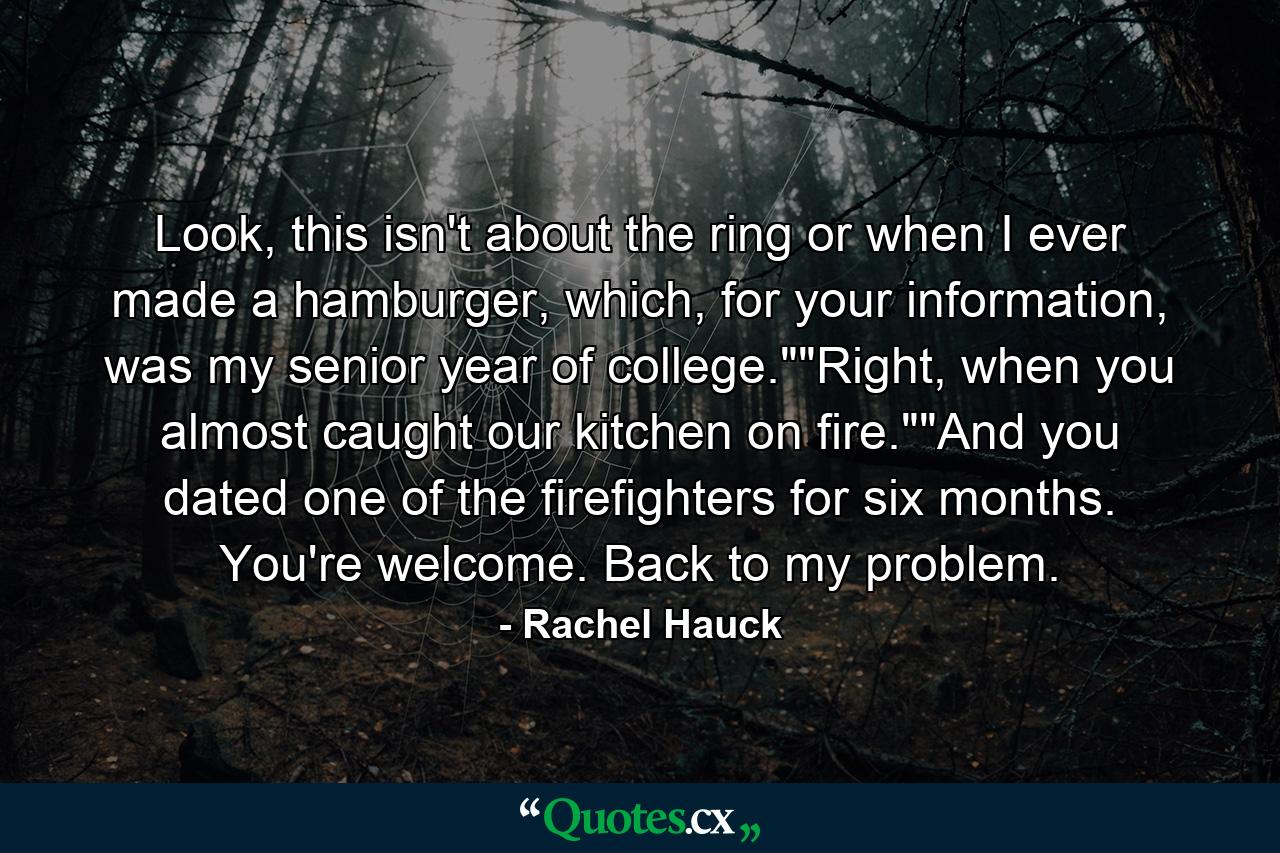 Look, this isn't about the ring or when I ever made a hamburger, which, for your information, was my senior year of college.""Right, when you almost caught our kitchen on fire.""And you dated one of the firefighters for six months. You're welcome. Back to my problem.

- Rachel Hauck

“Quotes.cx„